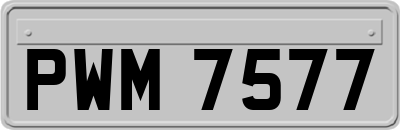 PWM 7577